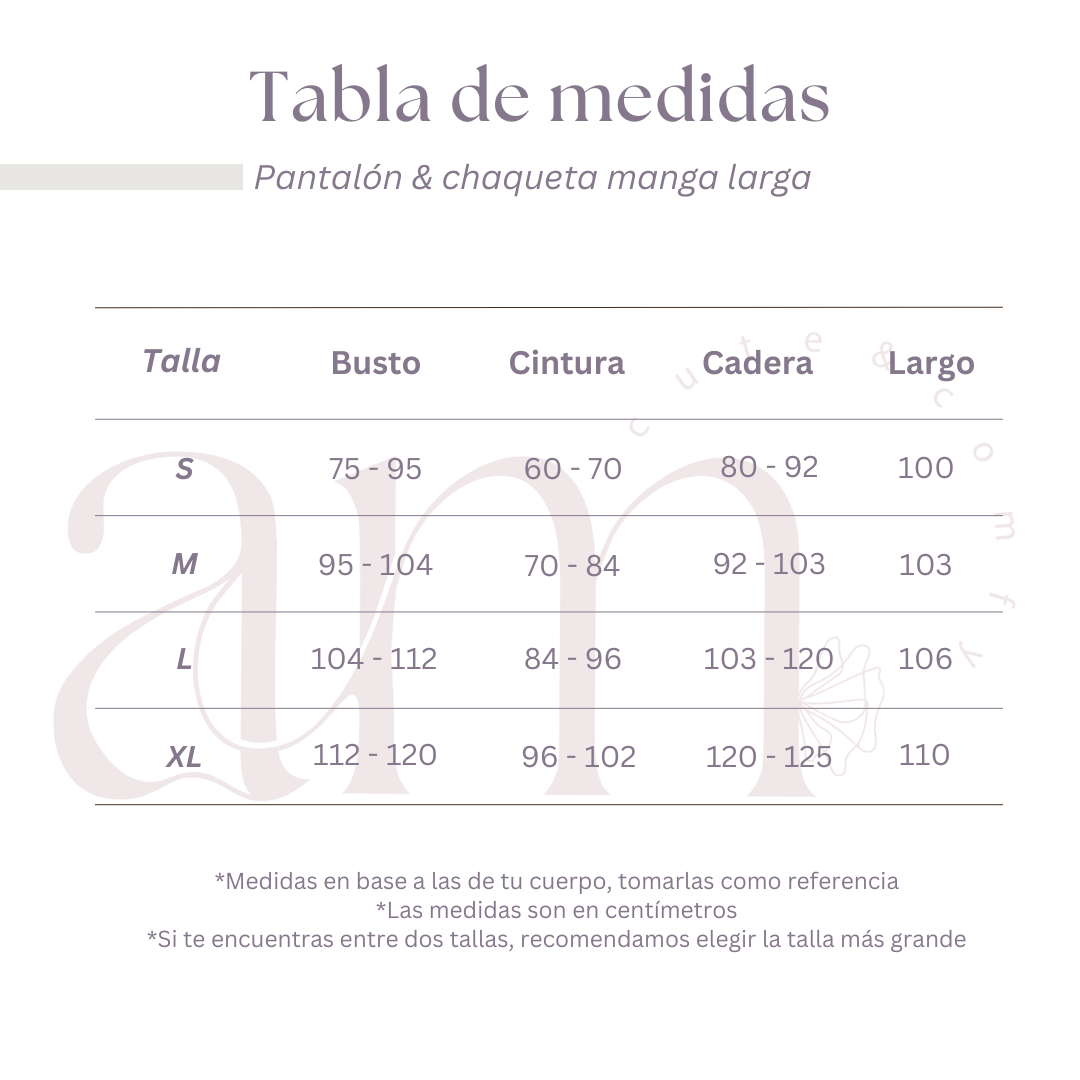 Tabla de medidas

Pantalón & chaqueta manga larga

| Talla | Busto | Cintura | Cadera | Largo |
|---|---|---|---|---|
| S | 75 - 95 | 60 - 70 | 80 - 92 | 100 |
| M | 95 - 104 | 70 - 84 | 92 - 103 | 103 |
| L | 104 - 112 | 84 - 96 | 103 - 120 | 106 |
| XL | 112 - 120 | 96 - 102 | 120 - 125 | 110 |

am cute & comfy

*Medidas en base a las de tu cuerpo, tomarlas como referencia
*Las medidas son en centímetros
*Si te encuentras entre dos tallas, recomendamos elegir la talla más grande